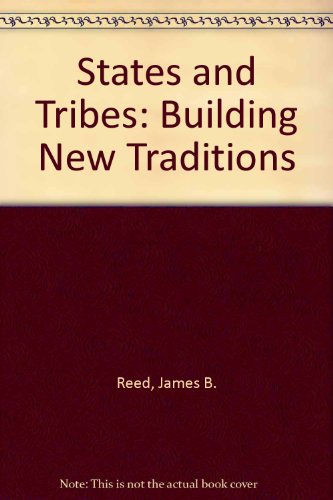 States and Tribes: Building New Traditions

Reed, James B.

Note: This is not the actual book cover